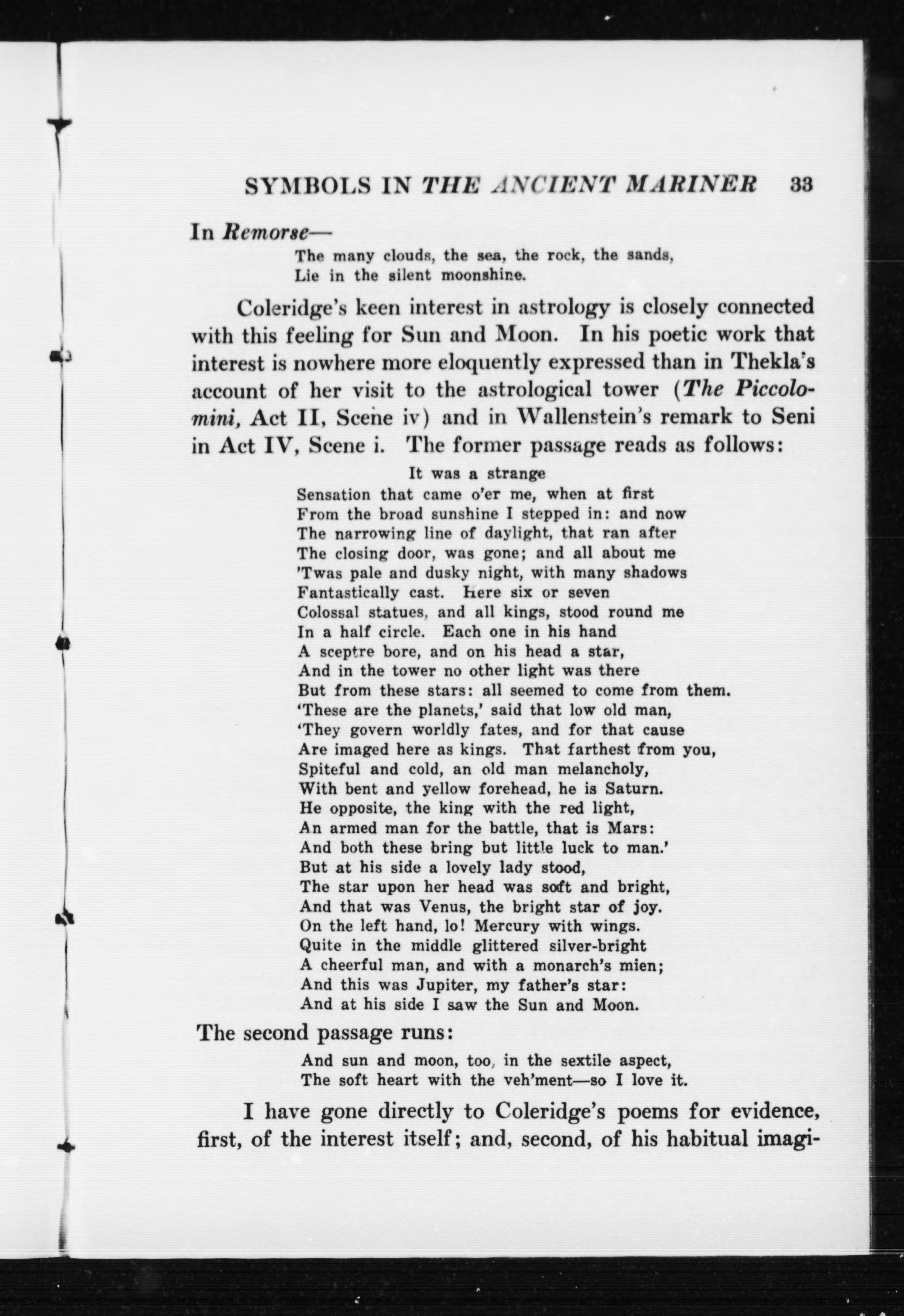 SYMBOLS IN THE ANCIENT MARINER 33

In Remorse—

The many clouds, the sea, the rock, the sands,
Lie in the silent moonshine.

Coleridge's keen interest in astrology is closely connected with this feeling for Sun and Moon. In his poetic work that interest is nowhere more eloquently expressed than in Thekla's account of her visit to the astrological tower (The Piccolomini, Act II, Scene iv) and in Wallenstein's remark to Seni in Act IV, Scene i. The former passage reads as follows:

It was a strange
Sensation that came o'er me, when at first
From the broad sunshine I stepped in: and now
The narrowing line of daylight, that ran after
The closing door, was gone; and all about me
'Twas pale and dusky night, with many shadows
Fantastically cast. Here six or seven
Colossal statues, and all kings, stood round me
In a half circle. Each one in his hand
A sceptre bore, and on his head a star,
And in the tower no other light was there
But from these stars: all seemed to come from them.
'These are the planets,' said that low old man,
'They govern worldly fates, and for that cause
Are imaged here as kings. That farthest from you,
Spiteful and cold, an old man melancholy,
With bent and yellow forehead, he is Saturn.
He opposite, the king with the red light,
An armed man for the battle, that is Mars:
And both these bring but little luck to man.'
But at his side a lovely lady stood,
The star upon her head was soft and bright,
And that was Venus, the bright star of joy.
On the left hand, lo! Mercury with wings.
Quite in the middle glittered silver-bright
A cheerful man, and with a monarch's mien;
And this was Jupiter, my father's star:
And at his side I saw the Sun and Moon.

The second passage runs:

And sun and moon, too, in the sextile aspect,
The soft heart with the veh'ment—so I love it.

I have gone directly to Coleridge's poems for evidence, first, of the interest itself; and, second, of his habitual imagi-